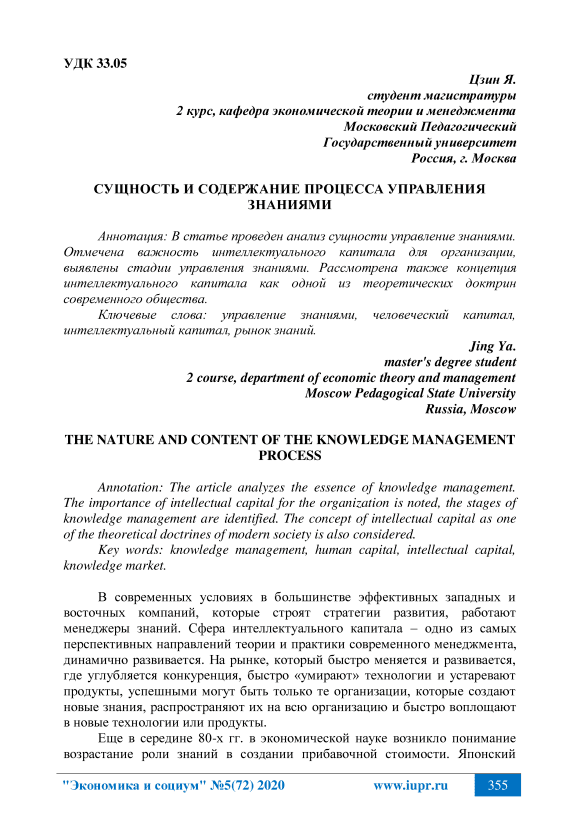 УДК 33.05

Цзин Я.
студент магистратуры
2 курс, кафедра экономической теории и менеджмента
Московский Педагогический
Государственный университет
Россия, г. Москва

СУЩНОСТЬ И СОДЕРЖАНИЕ ПРОЦЕССА УПРАВЛЕНИЯ ЗНАНИЯМИ

Аннотация: В статье проведен анализ сущности управление знаниями. Отмечена важность интеллектуального капитала для организации, выявлены стадии управления знаниями. Рассмотрена также концепция интеллектуального капитала как одной из теоретических доктрин современного общества.

Ключевые слова: управление знаниями, человеческий капитал, интеллектуальный капитал, рынок знаний.

Jing Ya.
master's degree student
2 course, department of economic theory and management
Moscow Pedagogical State University
Russia, Moscow

THE NATURE AND CONTENT OF THE KNOWLEDGE MANAGEMENT PROCESS

Annotation: The article analyzes the essence of knowledge management. The importance of intellectual capital for the organization is noted, the stages of knowledge management are identified. The concept of intellectual capital as one of the theoretical doctrines of modern society is also considered.

Key words: knowledge management, human capital, intellectual capital, knowledge market.

В современных условиях в большинстве эффективных западных и восточных компаний, которые строят стратегии развития, работают менеджеры знаний. Сфера интеллектуального капитала – одно из самых перспективных направлений теории и практики современного менеджмента, динамично развивается. На рынке, который быстро меняется и развивается, где углубляется конкуренция, быстро «умирают» технологии и устаревают продукты, успешными могут быть только те организации, которые создают новые знания, распространяют их на всю организацию и быстро воплощают в новые технологии или продукты.

Еще в середине 80-х гг. в экономической науке возникло понимание возрастание роли знаний в создании прибавочной стоимости. Японский

"Экономика и социум" №5(72) 2020 www.iupr.ru 355